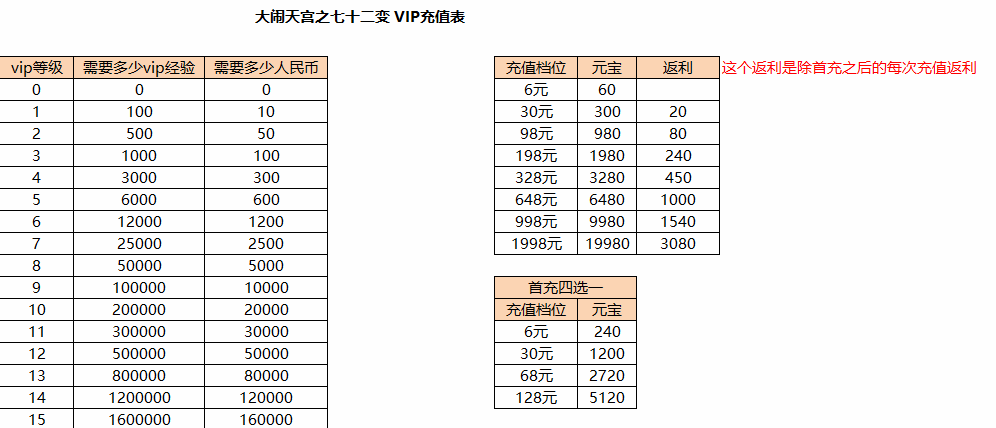 大闹天宫之七十二变 VIP充值表

| vip等级 | 需要多少vip经验 | 需要多少人民币 |
|---|---|---|
| 0 | 0 | 0 |
| 1 | 100 | 10 |
| 2 | 500 | 50 |
| 3 | 1000 | 100 |
| 4 | 3000 | 300 |
| 5 | 6000 | 600 |
| 6 | 12000 | 1200 |
| 7 | 25000 | 2500 |
| 8 | 50000 | 5000 |
| 9 | 100000 | 10000 |
| 10 | 200000 | 20000 |
| 11 | 300000 | 30000 |
| 12 | 500000 | 50000 |
| 13 | 800000 | 80000 |
| 14 | 1200000 | 120000 |
| 15 | 1600000 | 160000 |

| 充值档位 | 元宝 | 返利 |
|---|---|---|
| 6元 | 60 | |
| 30元 | 300 | 20 |
| 98元 | 980 | 80 |
| 198元 | 1980 | 240 |
| 328元 | 3280 | 450 |
| 648元 | 6480 | 1000 |
| 998元 | 9980 | 1540 |
| 1998元 | 19980 | 3080 |

这个返利是除首充之后的每次充值返利

首充四选一

| 充值档位 | 元宝 |
|---|---|
| 6元 | 240 |
| 30元 | 1200 |
| 68元 | 2720 |
| 128元 | 5120 |